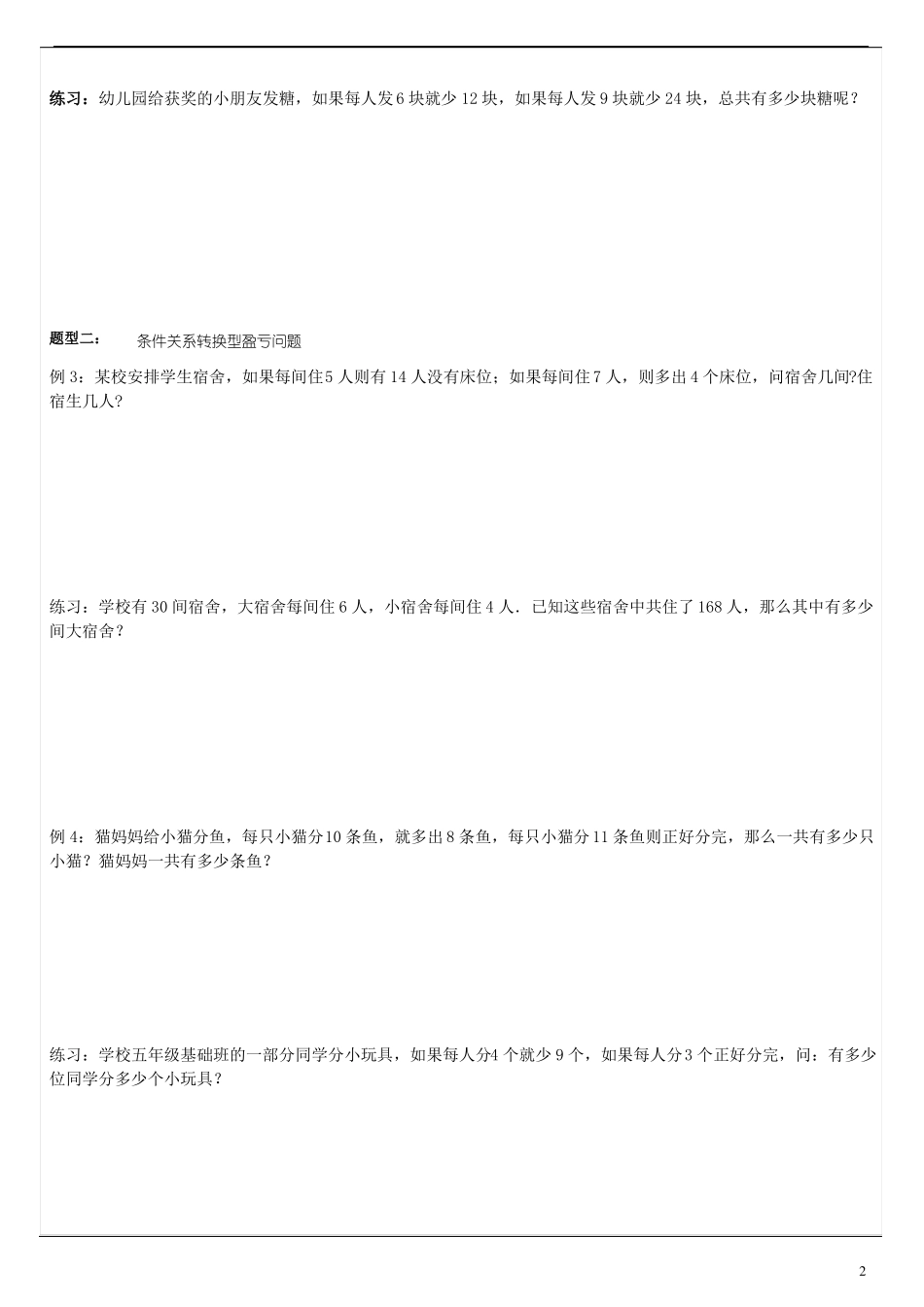 练习：幼儿园给获奖的小朋友发糖，如果每人发6块就少12块，如果每人发9块就少24块，总共有多少块糖呢？

题型二： 条件关系转换型盈亏问题

例3：某校安排学生宿舍，如果每间住5人则有14人没有床位；如果每间住7人，则多出4个床位，问宿舍几间?住宿生几人?

练习：学校有30间宿舍，大宿舍每间住6人，小宿舍每间住4人．已知这些宿舍中共住了168人，那么其中有多少间大宿舍？

例4：猫妈妈给小猫分鱼，每只小猫分10条鱼，就多出8条鱼，每只小猫分11条鱼则正好分完，那么一共有多少只小猫？猫妈妈一共有多少条鱼？

练习：学校五年级基础班的一部分同学分小玩具，如果每人分4个就少9个，如果每人分3个正好分完，问：有多少位同学分多少个小玩具？

2